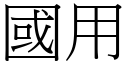 國用